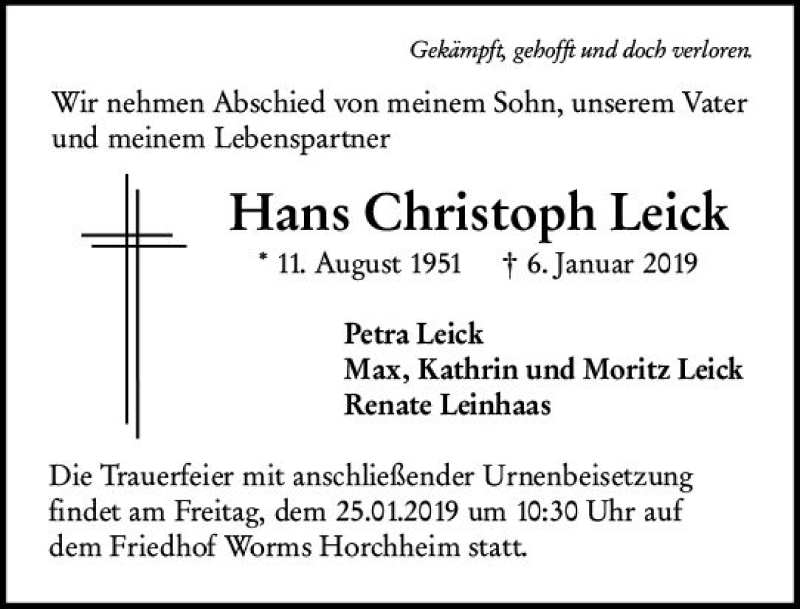 Gekämpft, gehofft und doch verloren.

Wir nehmen Abschied von meinem Sohn, unserem Vater und meinem Lebenspartner

Hans Christoph Leick

* 11. August 1951 † 6. Januar 2019

Petra Leick
Max, Kathrin und Moritz Leick
Renate Leinhaas

Die Trauerfeier mit anschließender Urnenbeisetzung findet am Freitag, dem 25.01.2019 um 10:30 Uhr auf dem Friedhof Worms Horchheim statt.